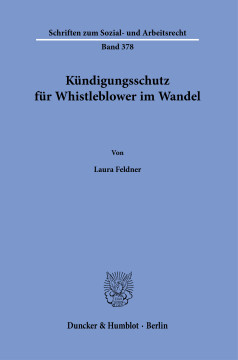 Schriften zum Sozial- und Arbeitsrecht

Band 378

Kündigungsschutz für Whistleblower im Wandel

Von

Laura Feldner

Duncker & Humblot · Berlin